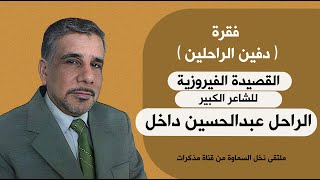 فقرة
( دفين الراحلين )

القصيدة الفيروزية

للشاعر الكبير

الراحل عبدالحسين داخل

ملتقى نخل السماوة من قناة مذكرات